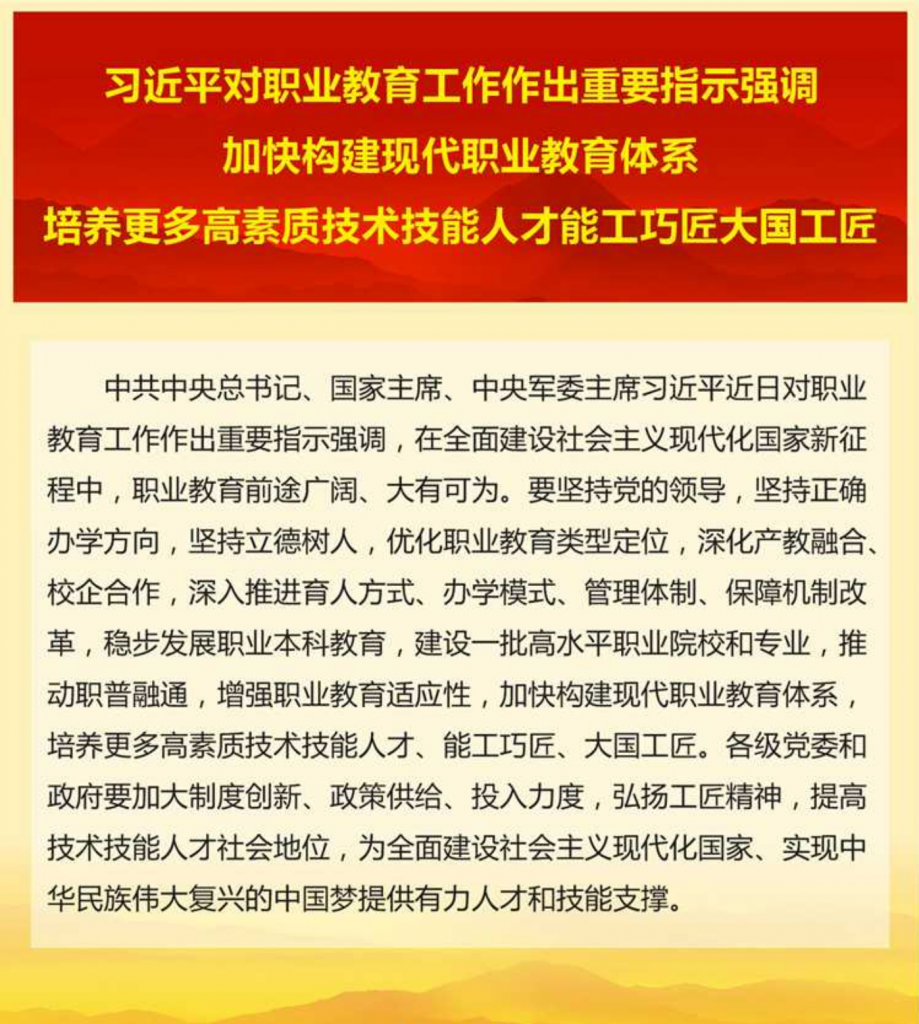 习近平对职业教育工作作出重要指示强调
加快构建现代职业教育体系
培养更多高素质技术技能人才能工巧匠大国工匠

中共中央总书记、国家主席、中央军委主席习近平近日对职业教育工作作出重要指示强调，在全面建设社会主义现代化国家新征程中，职业教育前途广阔、大有可为。要坚持党的领导，坚持正确办学方向，坚持立德树人，优化职业教育类型定位，深化产教融合、校企合作，深入推进育人方式、办学模式、管理体制、保障机制改革，稳步发展职业本科教育，建设一批高水平职业院校和专业，推动职普融通，增强职业教育适应性，加快构建现代职业教育体系，培养更多高素质技术技能人才、能工巧匠、大国工匠。各级党委和政府要加大制度创新、政策供给、投入力度，弘扬工匠精神，提高技术技能人才社会地位，为全面建设社会主义现代化国家、实现中华民族伟大复兴的中国梦提供有力人才和技能支撑。